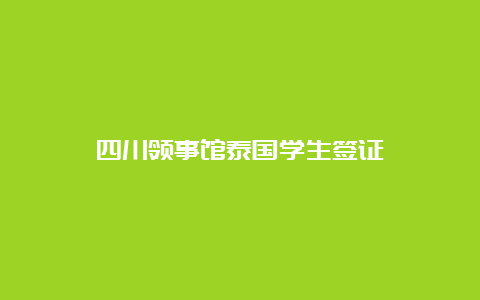 四川领事馆泰国学生签证